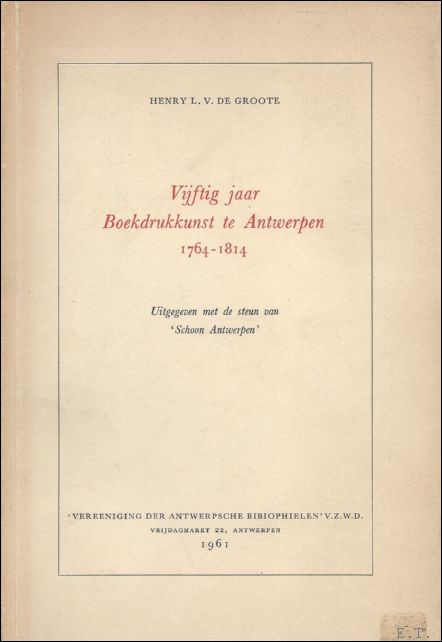 HENRY L. V. DE GROOTE

Vijftig jaar
Boekdrukkunst te Antwerpen
1764-1814

Uitgegeven met de steun van
'Schoon Antwerpen'

'VEREENIGING DER ANTWERPSCHE BIBIOPHIELEN' V.Z.W.D.
VRIJDAGMARKT 22, ANTWERPEN
1961

E.T.